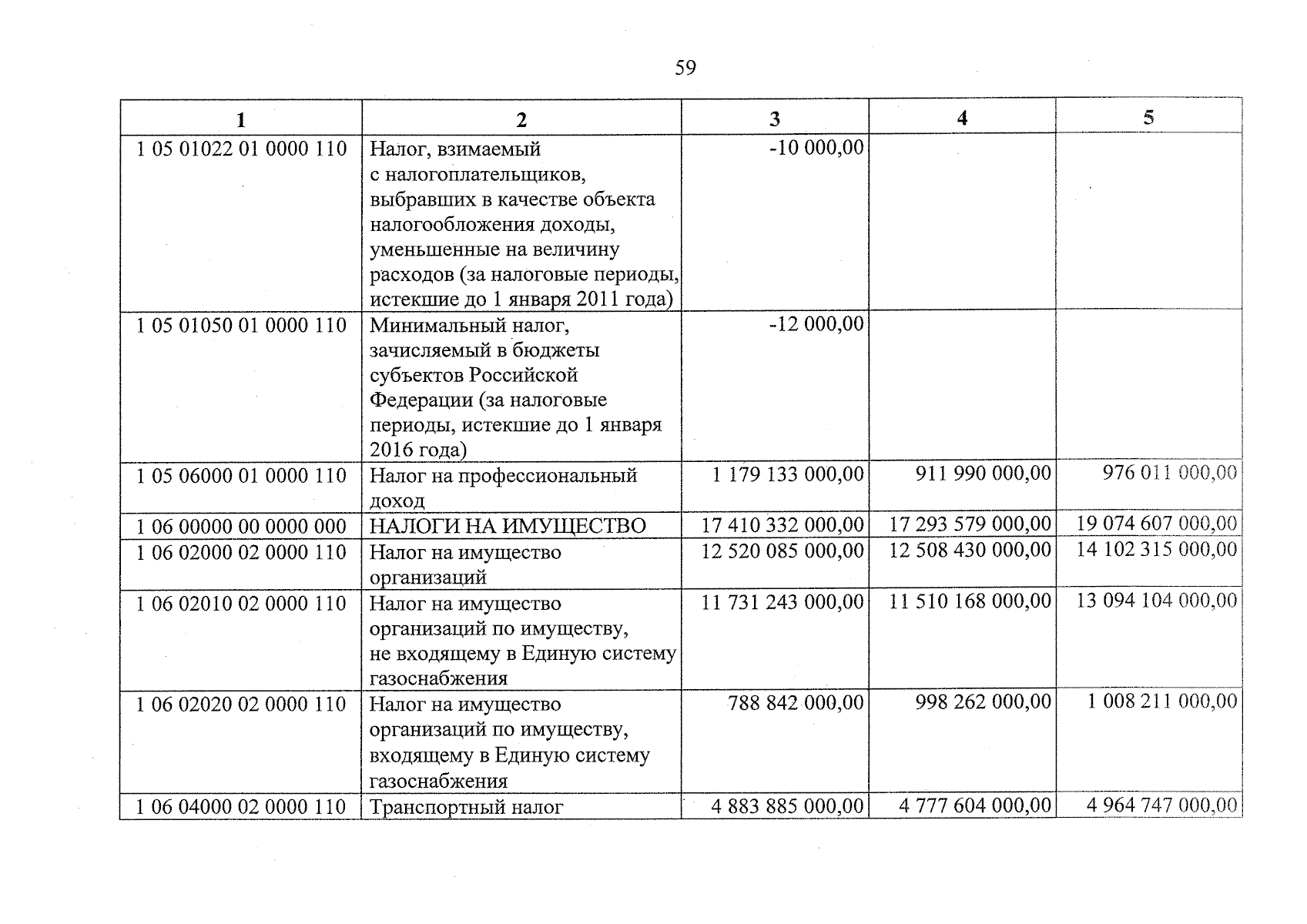 59

| 1 | 2 | 3 | 4 | 5 |
|---|---|---|---|---|
| 1 05 01022 01 0000 110 | Налог, взимаемый с налогоплательщиков, выбравших в качестве объекта налогообложения доходы, уменьшенные на величину расходов (за налоговые периоды, истекшие до 1 января 2011 года) | -10 000,00 | | |
| 1 05 01050 01 0000 110 | Минимальный налог, зачисляемый в бюджеты субъектов Российской Федерации (за налоговые периоды, истекшие до 1 января 2016 года) | -12 000,00 | | |
| 1 05 06000 01 0000 110 | Налог на профессиональный доход | 1 179 133 000,00 | 911 990 000,00 | 976 011 000,00 |
| 1 06 00000 00 0000 000 | НАЛОГИ НА ИМУЩЕСТВО | 17 410 332 000,00 | 17 293 579 000,00 | 19 074 607 000,00 |
| 1 06 02000 02 0000 110 | Налог на имущество организаций | 12 520 085 000,00 | 12 508 430 000,00 | 14 102 315 000,00 |
| 1 06 02010 02 0000 110 | Налог на имущество организаций по имуществу, не входящему в Единую систему газоснабжения | 11 731 243 000,00 | 11 510 168 000,00 | 13 094 104 000,00 |
| 1 06 02020 02 0000 110 | Налог на имущество организаций по имуществу, входящему в Единую систему газоснабжения | 788 842 000,00 | 998 262 000,00 | 1 008 211 000,00 |
| 1 06 04000 02 0000 110 | Транспортный налог | 4 883 885 000,00 | 4 777 604 000,00 | 4 964 747 000,00 |